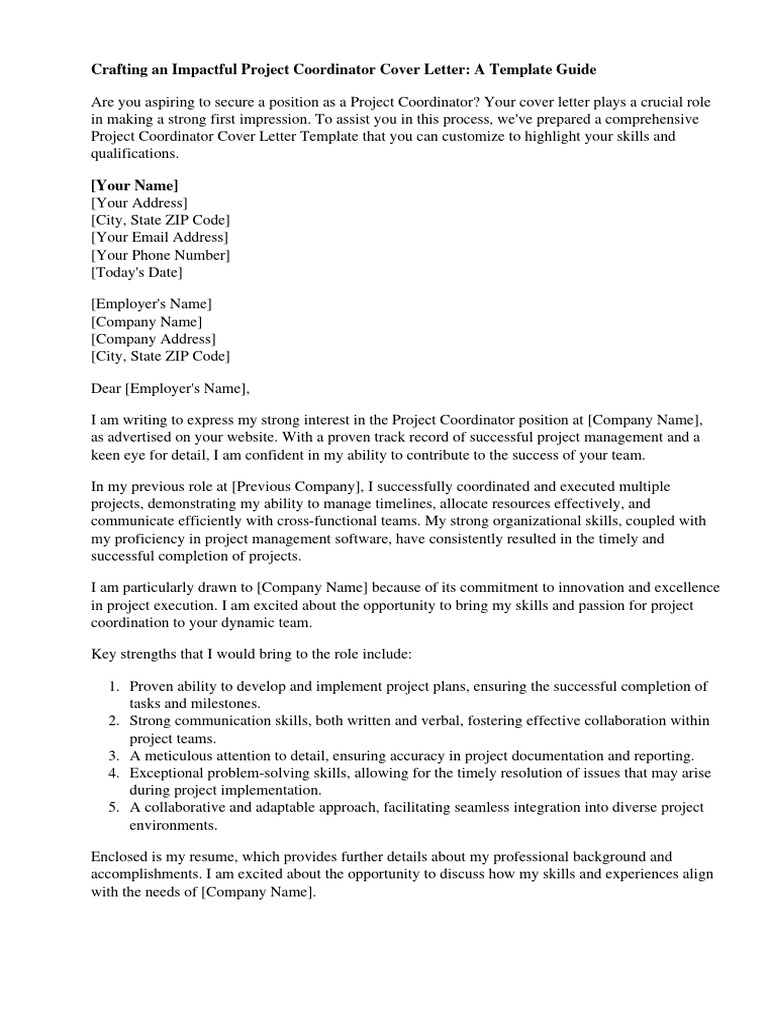 Crafting an Impactful Project Coordinator Cover Letter: A Template Guide

Are you aspiring to secure a position as a Project Coordinator? Your cover letter plays a crucial role in making a strong first impression. To assist you in this process, we've prepared a comprehensive Project Coordinator Cover Letter Template that you can customize to highlight your skills and qualifications.

[Your Name]
[Your Address]
[City, State ZIP Code]
[Your Email Address]
[Your Phone Number]
[Today's Date]

[Employer's Name]
[Company Name]
[Company Address]
[City, State ZIP Code]

Dear [Employer's Name],

I am writing to express my strong interest in the Project Coordinator position at [Company Name], as advertised on your website. With a proven track record of successful project management and a keen eye for detail, I am confident in my ability to contribute to the success of your team.

In my previous role at [Previous Company], I successfully coordinated and executed multiple projects, demonstrating my ability to manage timelines, allocate resources effectively, and communicate efficiently with cross-functional teams. My strong organizational skills, coupled with my proficiency in project management software, have consistently resulted in the timely and successful completion of projects.

I am particularly drawn to [Company Name] because of its commitment to innovation and excellence in project execution. I am excited about the opportunity to bring my skills and passion for project coordination to your dynamic team.

Key strengths that I would bring to the role include:

1. Proven ability to develop and implement project plans, ensuring the successful completion of tasks and milestones.
2. Strong communication skills, both written and verbal, fostering effective collaboration within project teams.
3. A meticulous attention to detail, ensuring accuracy in project documentation and reporting.
4. Exceptional problem-solving skills, allowing for the timely resolution of issues that may arise during project implementation.
5. A collaborative and adaptable approach, facilitating seamless integration into diverse project environments.

Enclosed is my resume, which provides further details about my professional background and accomplishments. I am excited about the opportunity to discuss how my skills and experiences align with the needs of [Company Name].